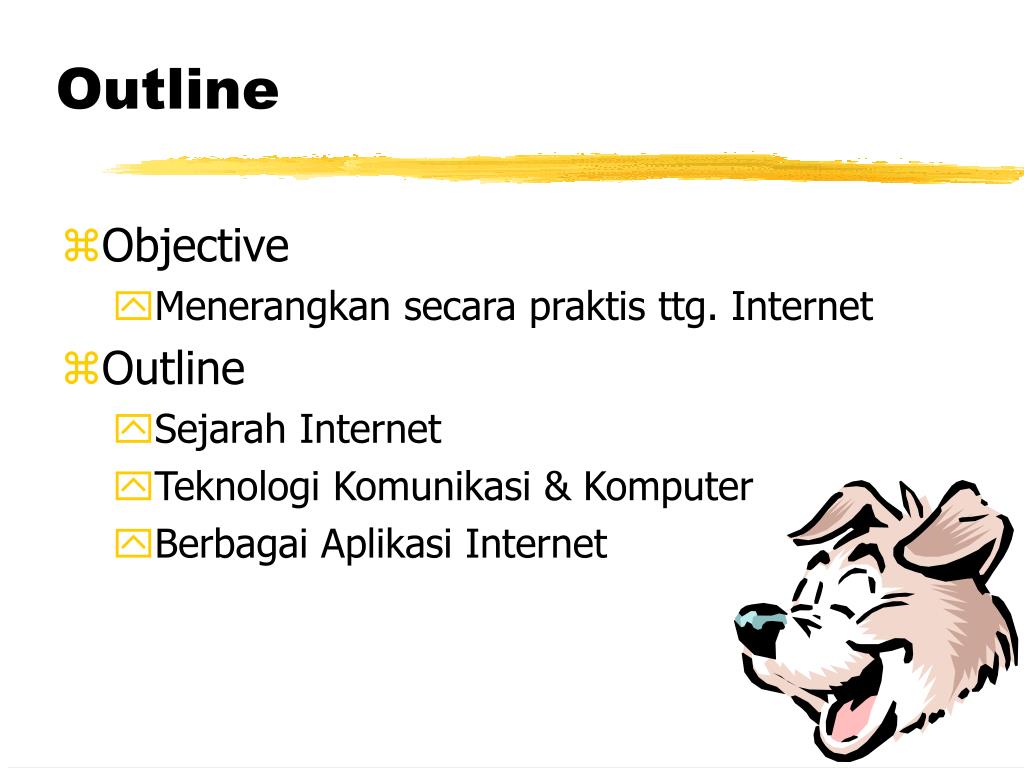 Outline

Objective

Menerangkan secara praktis ttg. Internet

Outline

Sejarah Internet

Teknologi Komunikasi & Komputer

Berbagai Aplikasi Internet